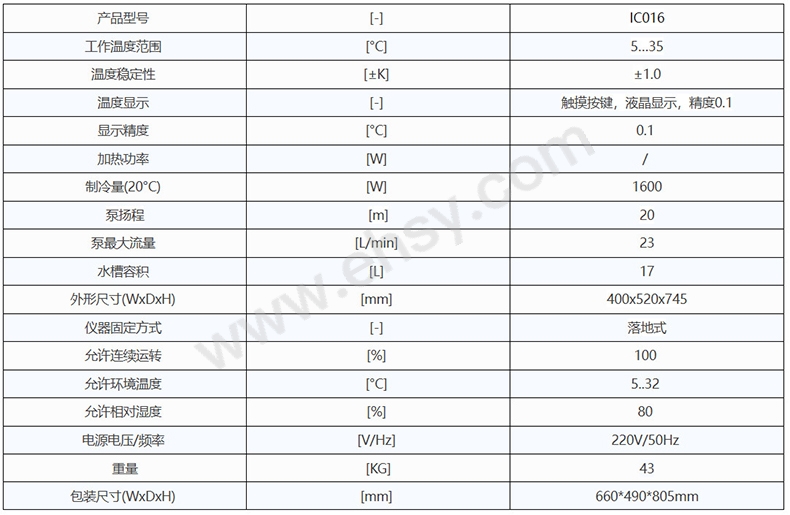 | 产品型号 | [-] | IC016 |
|---|---|---|
| 工作温度范围 | [°C] | 5...35 |
| 温度稳定性 | [±K] | ±1.0 |
| 温度显示 | [-] | 触摸按键，液晶显示，精度0.1 |
| 显示精度 | [°C] | 0.1 |
| 加热功率 | [W] | / |
| 制冷量(20°C) | [W] | 1600 |
| 泵扬程 | [m] | 20 |
| 泵最大流量 | [L/min] | 23 |
| 水槽容积 | [L] | 17 |
| 外形尺寸(WxDxH) | [mm] | 400x520x745 |
| 仪器固定方式 | [-] | 落地式 |
| 允许连续运转 | [%] | 100 |
| 允许环境温度 | [°C] | 5..32 |
| 允许相对湿度 | [%] | 80 |
| 电源电压/频率 | [V/Hz] | 220V/50Hz |
| 重量 | [KG] | 43 |
| 包装尺寸(WxDxH) | [mm] | 660*490*805mm |

www.ehsy.com